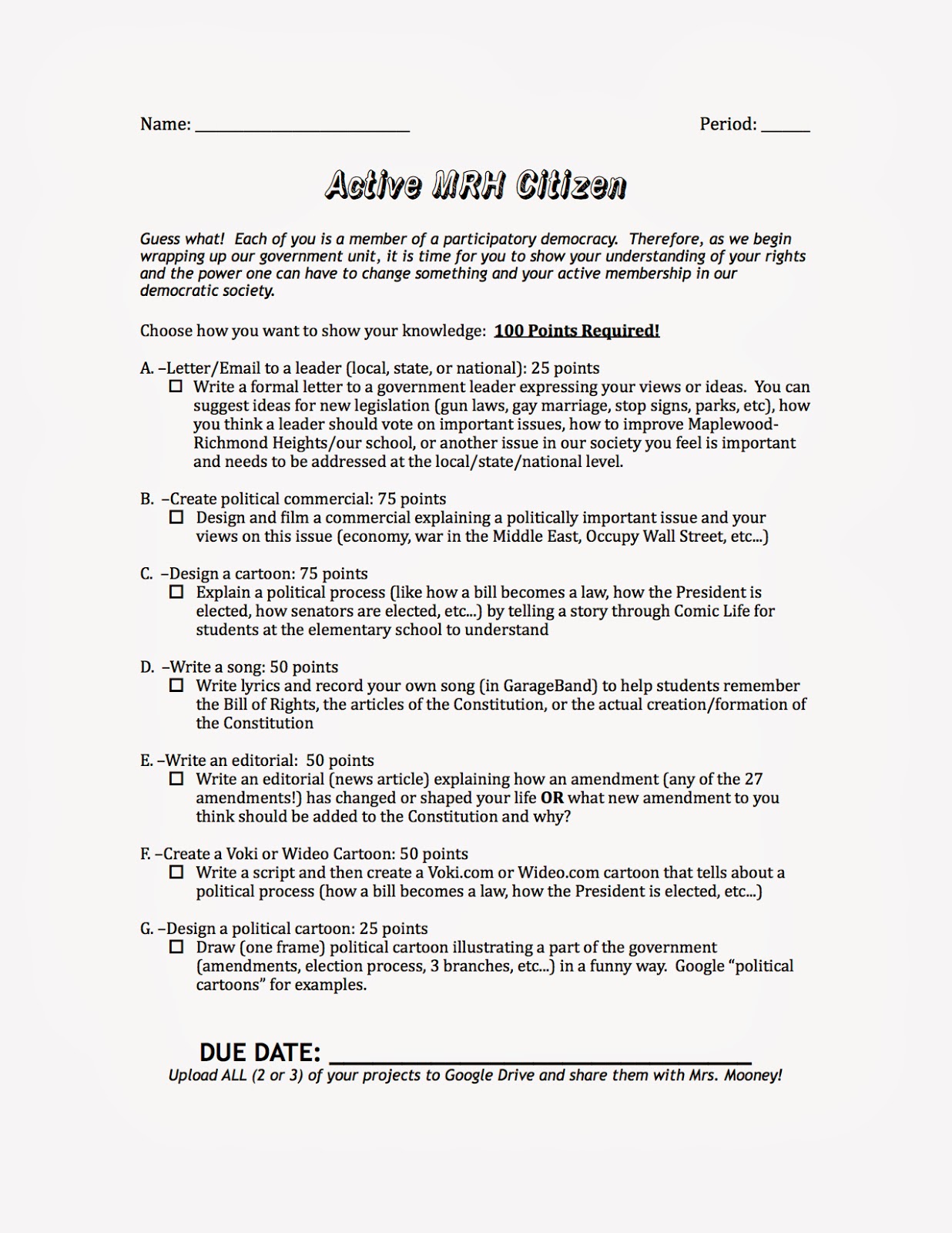 Name: ____ Period: ____

Active MRH Citizen

Guess what! Each of you is a member of a participatory democracy. Therefore, as we begin wrapping up our government unit, it is time for you to show your understanding of your rights and the power one can have to change something and your active membership in our democratic society.

Choose how you want to show your knowledge: 100 Points Required!

A. –Letter/Email to a leader (local, state, or national): 25 points
☐ Write a formal letter to a government leader expressing your views or ideas. You can suggest ideas for new legislation (gun laws, gay marriage, stop signs, parks, etc), how you think a leader should vote on important issues, how to improve Maplewood-Richmond Heights/our school, or another issue in our society you feel is important and needs to be addressed at the local/state/national level.

B. –Create political commercial: 75 points
☐ Design and film a commercial explaining a politically important issue and your views on this issue (economy, war in the Middle East, Occupy Wall Street, etc...)

C. –Design a cartoon: 75 points
☐ Explain a political process (like how a bill becomes a law, how the President is elected, how senators are elected, etc...) by telling a story through Comic Life for students at the elementary school to understand

D. –Write a song: 50 points
☐ Write lyrics and record your own song (in GarageBand) to help students remember the Bill of Rights, the articles of the Constitution, or the actual creation/formation of the Constitution

E. –Write an editorial: 50 points
☐ Write an editorial (news article) explaining how an amendment (any of the 27 amendments!) has changed or shaped your life OR what new amendment to you think should be added to the Constitution and why?

F. –Create a Voki or Wideo Cartoon: 50 points
☐ Write a script and then create a Voki.com or Wideo.com cartoon that tells about a political process (how a bill becomes a law, how the President is elected, etc...)

G. –Design a political cartoon: 25 points
☐ Draw (one frame) political cartoon illustrating a part of the government (amendments, election process, 3 branches, etc...) in a funny way. Google "political cartoons" for examples.

DUE DATE: ____
Upload ALL (2 or 3) of your projects to Google Drive and share them with Mrs. Mooney!